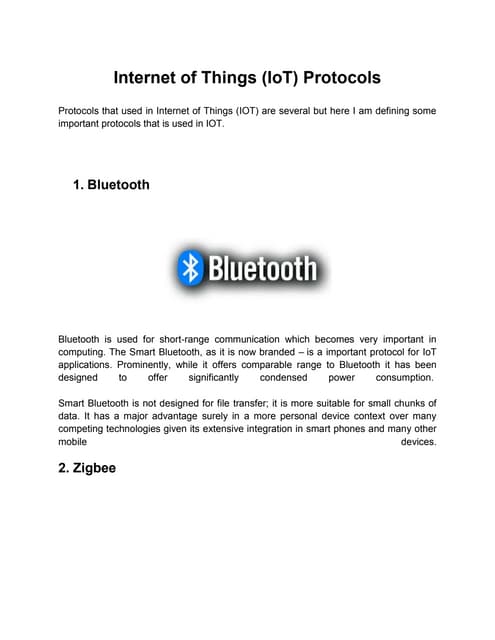 Internet of Things (IoT) Protocols

Protocols that used in Internet of Things (IOT) are several but here I am defining some important protocols that is used in IOT.

1. Bluetooth

Bluetooth

Bluetooth is used for short-range communication which becomes very important in computing. The Smart Bluetooth, as it is now branded – is a important protocol for IoT applications. Prominently, while it offers comparable range to Bluetooth it has been designed to offer significantly condensed power consumption.

Smart Bluetooth is not designed for file transfer; it is more suitable for small chunks of data. It has a major advantage surely in a more personal device context over many competing technologies given its extensive integration in smart phones and many other mobile devices.

2. Zigbee